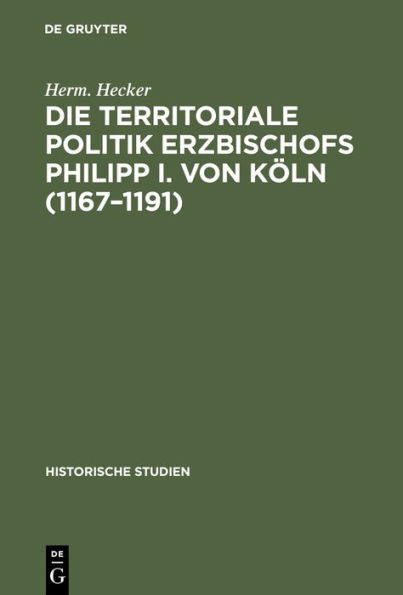 DE GRUYTER

Herm. Hecker

DIE TERRITORIALE POLITIK ERZBISCHOFS PHILIPP I. VON KÖLN (1167–1191)

HISTORISCHE STUDIEN

DE
G